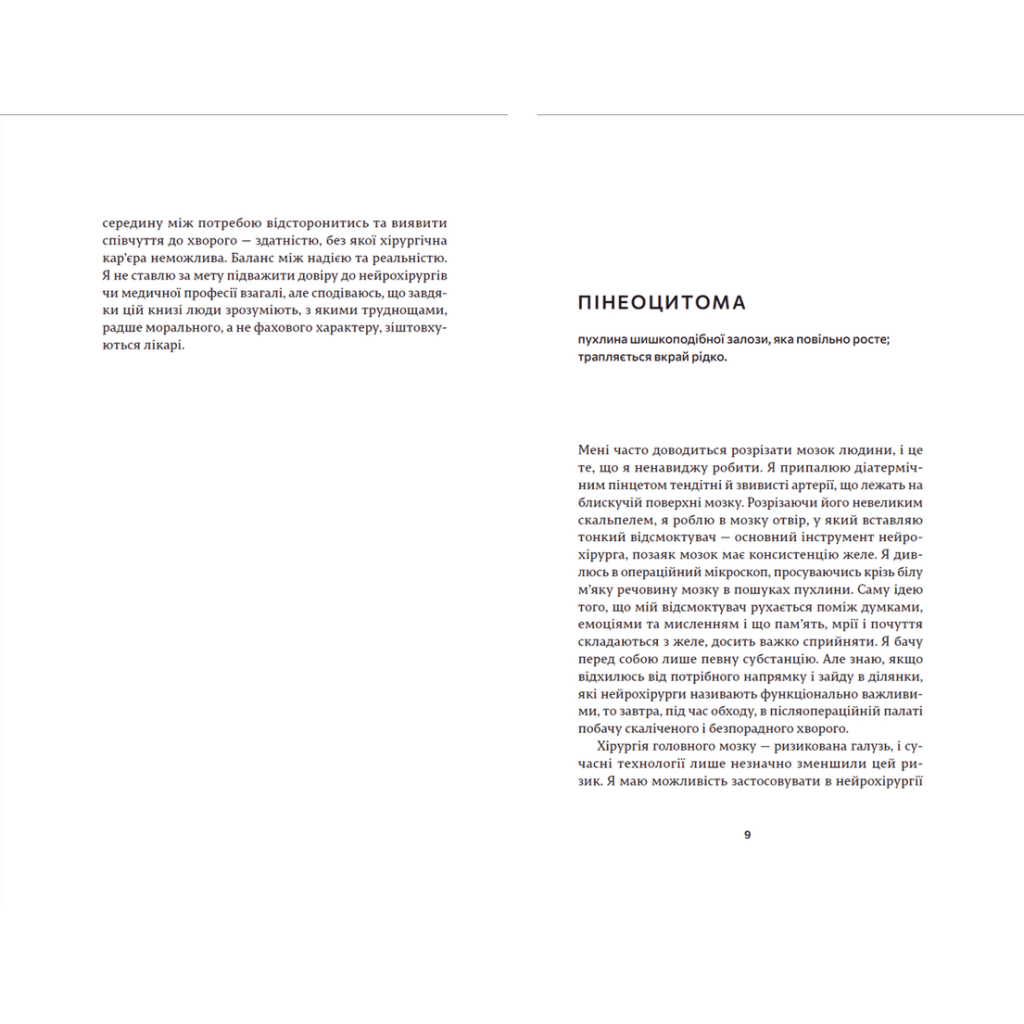 середину між потребою відсторонитись та виявити співчуття до хворого — здатністю, без якої хірургічна кар'єра неможлива. Баланс між надією та реальністю. Я не ставлю за мету підважити довіру до нейрохірургів чи медичної професії взагалі, але сподіваюсь, що завдяки цій книзі люди зрозуміють, з якими труднощами, радше морального, а не фахового характеру, зіштовхуються лікарі.

ПІНЕОЦИТОМА

пухлина шишкоподібної залози, яка повільно росте; трапляється вкрай рідко.

Мені часто доводиться розрізати мозок людини, і це те, що я ненавиджу робити. Я припалюю діатермічним пінцетом тендітні й звивисті артерії, що лежать на блискучій поверхні мозку. Розрізаючи його невеликим скальпелем, я роблю в мозку отвір, у який вставляю тонкий відсмоктувач — основний інструмент нейрохірурга, позаяк мозок має консистенцію желе. Я дивлюсь в операційний мікроскоп, просуваючись крізь білу м'яку речовину мозку в пошуках пухлини. Саму ідею того, що мій відсмоктувач рухається поміж думками, емоціями та мисленням і що пам'ять, мрії і почуття складаються з желе, досить важко сприйняти. Я бачу перед собою лише певну субстанцію. Але знаю, якщо відхилюсь від потрібного напрямку і зайду в ділянки, які нейрохірурги називають функціонально важливими, то завтра, під час обходу, в післяопераційній палаті побачу скаліченого і безпорадного хворого.

Хірургія головного мозку — ризикована галузь, і сучасні технології лише незначно зменшили цей ризик. Я маю можливість застосовувати в нейрохірургії

9